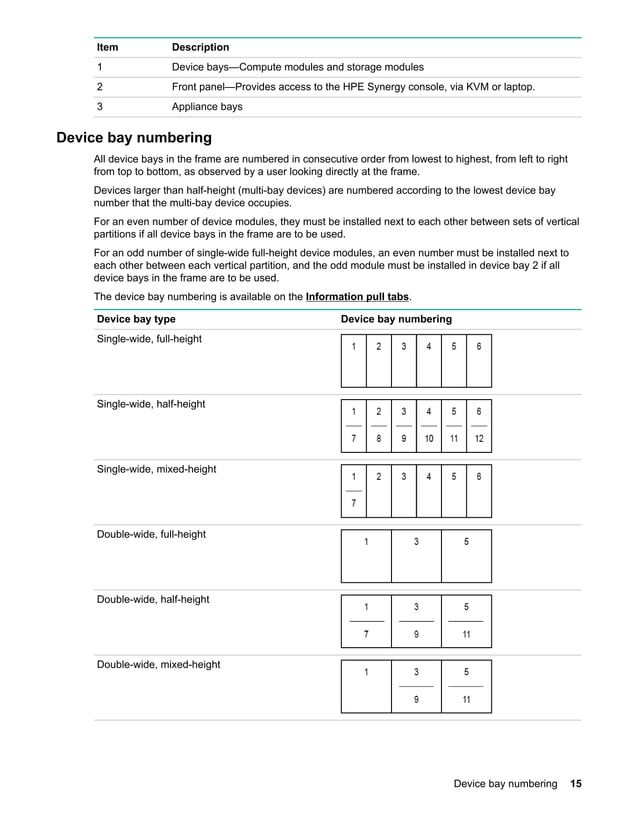 | Item | Description |
|---|---|
| 1 | Device bays—Compute modules and storage modules |
| 2 | Front panel—Provides access to the HPE Synergy console, via KVM or laptop. |
| 3 | Appliance bays |

Device bay numbering

All device bays in the frame are numbered in consecutive order from lowest to highest, from left to right from top to bottom, as observed by a user looking directly at the frame.

Devices larger than half-height (multi-bay devices) are numbered according to the lowest device bay number that the multi-bay device occupies.

For an even number of device modules, they must be installed next to each other between sets of vertical partitions if all device bays in the frame are to be used.

For an odd number of single-wide full-height device modules, an even number must be installed next to each other between each vertical partition, and the odd module must be installed in device bay 2 if all device bays in the frame are to be used.

The device bay numbering is available on the Information pull tabs.

| Device bay type | Device bay numbering |
|---|---|
| Single-wide, full-height | 1 2 3 4 5 6 |
| Single-wide, half-height | 1 2 3 4 5 6 7 8 9 10 11 12 |
| Single-wide, mixed-height | 1 2 3 4 5 6 7 |
| Double-wide, full-height | 1 3 5 |
| Double-wide, half-height | 1 3 5 7 9 11 |
| Double-wide, mixed-height | 1 3 5 9 11 |

Device bay numbering 15